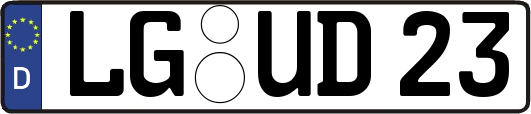 D LG UD 23